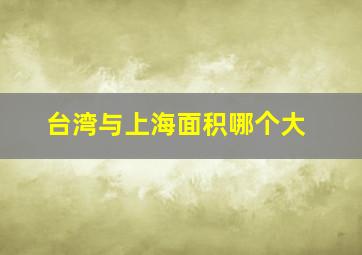 台湾与上海面积哪个大